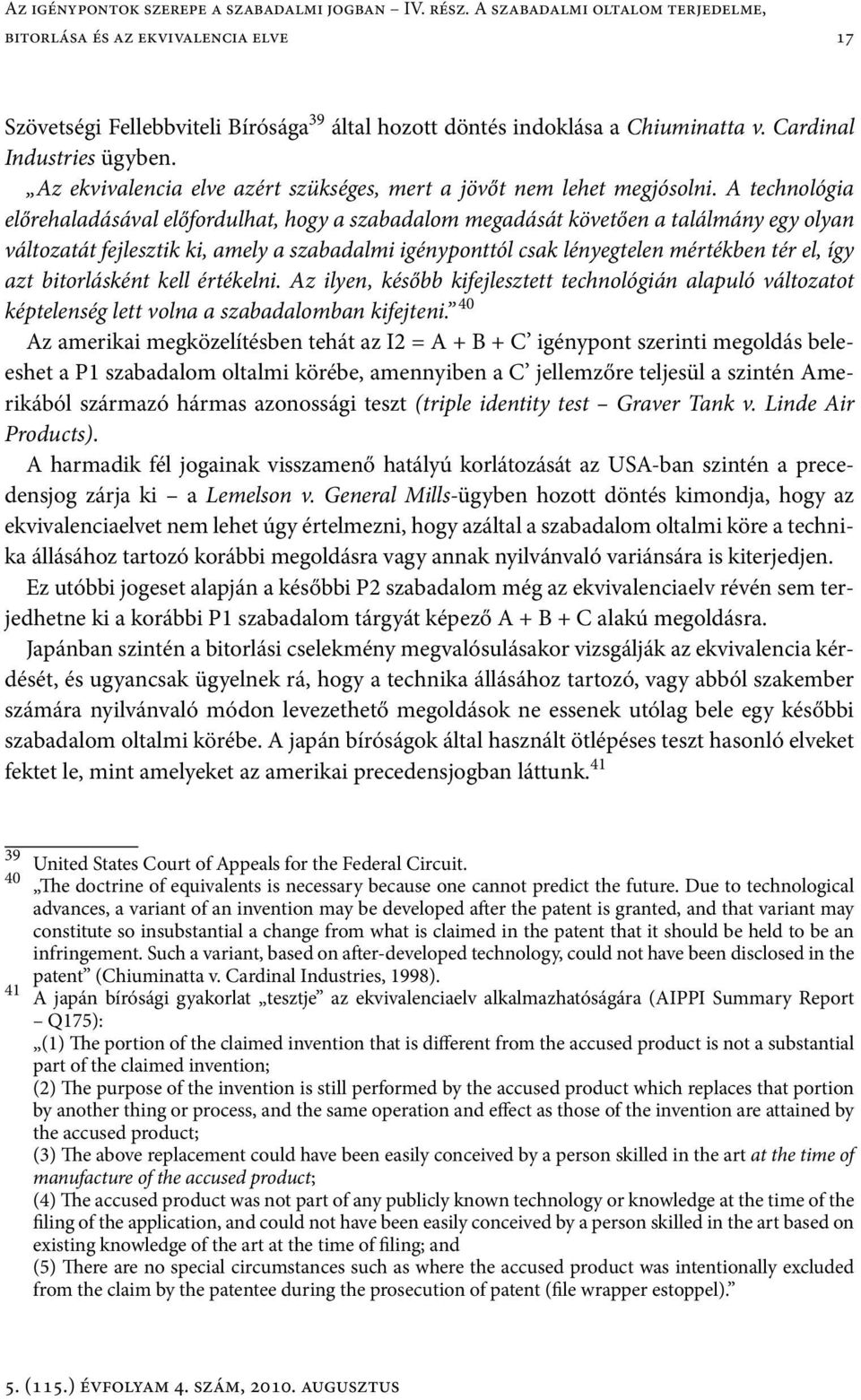 Az igénypontok szerepe a szabadalmi jogban – IV. rész. A szabadalmi oltalom terjedelme, bitorlása és az ekvivalencia elve 17

Szövetségi Fellebbviteli Bírósága$^{39}$ által hozott döntés indoklása a Chiuminatta v. Cardinal Industries ügyben.

„Az ekvivalencia elve azért szükséges, mert a jövőt nem lehet megjósolni. A technológia előrehaladásával előfordulhat, hogy a szabadalom megadását követően a találmány egy olyan változatát fejlesztik ki, amely a szabadalmi igényponttól csak lényegtelen mértékben tér el, így azt bitorlásként kell értékelni. Az ilyen, később kifejlesztett technológián alapuló változatot képtelenség lett volna a szabadalomban kifejteni.”$^{40}$

Az amerikai megközelítésben tehát az I2 = A + B + C’ igénypont szerinti megoldás beleeshet a P1 szabadalom oltalmi körébe, amennyiben a C’ jellemzőre teljesül a szintén Amerikából származó hármas azonossági teszt (triple identity test – Graver Tank v. Linde Air Products).

A harmadik fél jogainak visszamenő hatályú korlátozását az USA-ban szintén a precedensjog zárja ki – a Lemelson v. General Mills-ügyben hozott döntés kimondja, hogy az ekvivalenciaelvet nem lehet úgy értelmezni, hogy azáltal a szabadalom oltalmi köre a technika állásához tartozó korábbi megoldásra vagy annak nyilvánvaló variánsára is kiterjedjen.

Ez utóbbi jogeset alapján a későbbi P2 szabadalom még az ekvivalenciaelv révén sem terjedhetne ki a korábbi P1 szabadalom tárgyát képező A + B + C alakú megoldásra.

Japánban szintén a bitorlási cselekmény megvalósulásakor vizsgálják az ekvivalencia kérdését, és ugyancsak ügyelnek rá, hogy a technika állásához tartozó, vagy abból szakember számára nyilvánvaló módon levezethető megoldások ne essenek utólag bele egy későbbi szabadalom oltalmi körébe. A japán bíróságok által használt ötlépéses teszt hasonló elveket fektet le, mint amelyeket az amerikai precedensjogban láttunk.$^{41}$

$^{39}$ United States Court of Appeals for the Federal Circuit.

$^{40}$ „The doctrine of equivalents is necessary because one cannot predict the future. Due to technological advances, a variant of an invention may be developed after the patent is granted, and that variant may constitute so insubstantial a change from what is claimed in the patent that it should be held to be an infringement. Such a variant, based on after-developed technology, could not have been disclosed in the patent” (Chiuminatta v. Cardinal Industries, 1998).

$^{41}$ A japán bírósági gyakorlat „tesztje” az ekvivalenciaelv alkalmazhatóságára (AIPPI Summary Report – Q175):
„(1) The portion of the claimed invention that is different from the accused product is not a substantial part of the claimed invention;
(2) The purpose of the invention is still performed by the accused product which replaces that portion by another thing or process, and the same operation and effect as those of the invention are attained by the accused product;
(3) The above replacement could have been easily conceived by a person skilled in the art at the time of manufacture of the accused product;
(4) The accused product was not part of any publicly known technology or knowledge at the time of the filing of the application, and could not have been easily conceived by a person skilled in the art based on existing knowledge of the art at the time of filing; and
(5) There are no special circumstances such as where the accused product was intentionally excluded from the claim by the patentee during the prosecution of patent (file wrapper estoppel).”

5. (115.) évfolyam 4. szám, 2010. augusztus